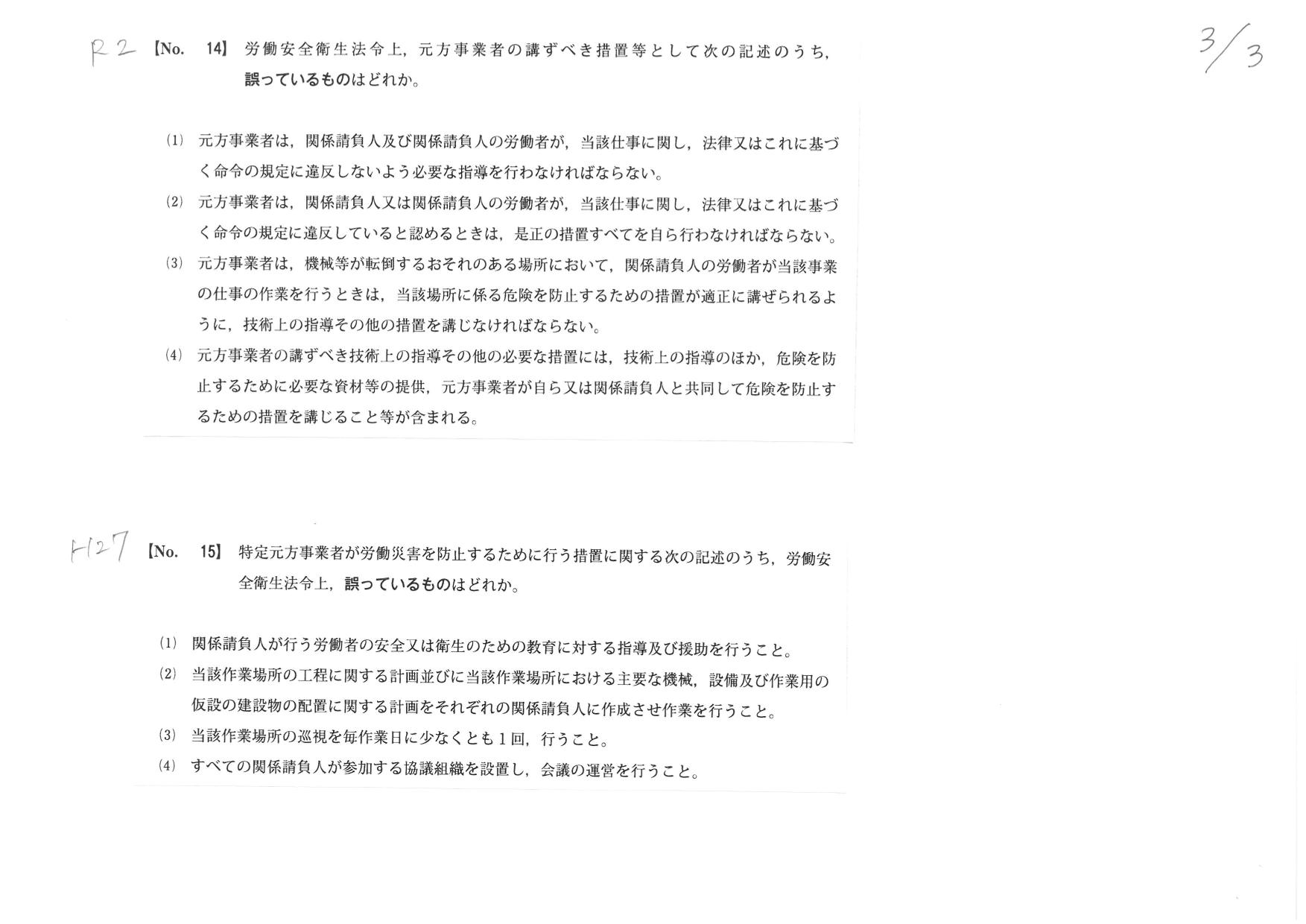 R2 【No. 14】 労働安全衛生法令上，元方事業者の講ずべき措置等として次の記述のうち，誤っているものはどれか。

3/3

(1) 元方事業者は，関係請負人及び関係請負人の労働者が，当該仕事に関し，法律又はこれに基づく命令の規定に違反しないよう必要な指導を行わなければならない。

(2) 元方事業者は，関係請負人又は関係請負人の労働者が，当該仕事に関し，法律又はこれに基づく命令の規定に違反していると認めるときは，是正の措置すべてを自ら行わなければならない。

(3) 元方事業者は，機械等が転倒するおそれのある場所において，関係請負人の労働者が当該事業の仕事の作業を行うときは，当該場所に係る危険を防止するための措置が適正に講ぜられるように，技術上の指導その他の措置を講じなければならない。

(4) 元方事業者の講ずべき技術上の指導その他の必要な措置には，技術上の指導のほか，危険を防止するために必要な資材等の提供，元方事業者が自ら又は関係請負人と共同して危険を防止するための措置を講じること等が含まれる。

H27 【No. 15】 特定元方事業者が労働災害を防止するために行う措置に関する次の記述のうち，労働安全衛生法令上，誤っているものはどれか。

(1) 関係請負人が行う労働者の安全又は衛生のための教育に対する指導及び援助を行うこと。

(2) 当該作業場所の工程に関する計画並びに当該作業場所における主要な機械，設備及び作業用の仮設の建設物の配置に関する計画をそれぞれの関係請負人に作成させ作業を行うこと。

(3) 当該作業場所の巡視を毎作業日に少なくとも１回，行うこと。

(4) すべての関係請負人が参加する協議組織を設置し，会議の運営を行うこと。